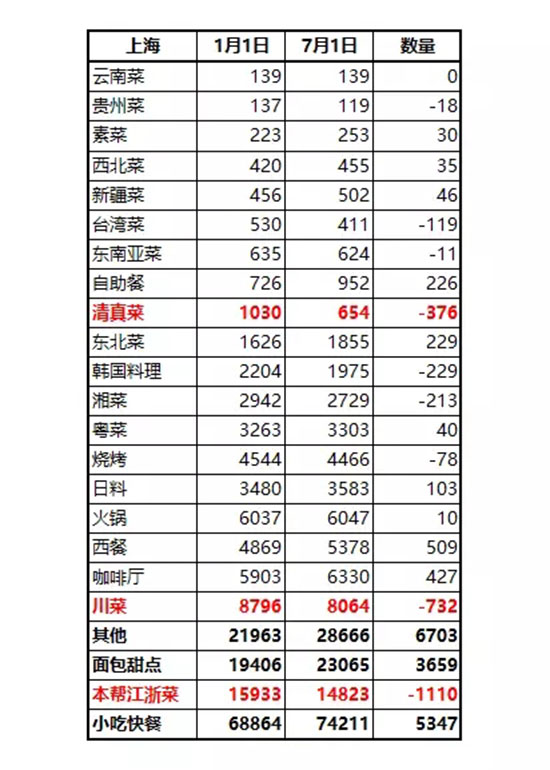 | 上海 | 1月1日 | 7月1日 | 数量 |
|---|---|---|---|
| 云南菜 | 139 | 139 | 0 |
| 贵州菜 | 137 | 119 | -18 |
| 素菜 | 223 | 253 | 30 |
| 西北菜 | 420 | 455 | 35 |
| 新疆菜 | 456 | 502 | 46 |
| 台湾菜 | 530 | 411 | -119 |
| 东南亚菜 | 635 | 624 | -11 |
| 自助餐 | 726 | 952 | 226 |
| 清真菜 | 1030 | 654 | -376 |
| 东北菜 | 1626 | 1855 | 229 |
| 韩国料理 | 2204 | 1975 | -229 |
| 湘菜 | 2942 | 2729 | -213 |
| 粤菜 | 3263 | 3303 | 40 |
| 烧烤 | 4544 | 4466 | -78 |
| 日料 | 3480 | 3583 | 103 |
| 火锅 | 6037 | 6047 | 10 |
| 西餐 | 4869 | 5378 | 509 |
| 咖啡厅 | 5903 | 6330 | 427 |
| 川菜 | 8796 | 8064 | -732 |
| 其他 | 21963 | 28666 | 6703 |
| 面包甜点 | 19406 | 23065 | 3659 |
| 本帮江浙菜 | 15933 | 14823 | -1110 |
| 小吃快餐 | 68864 | 74211 | 5347 |